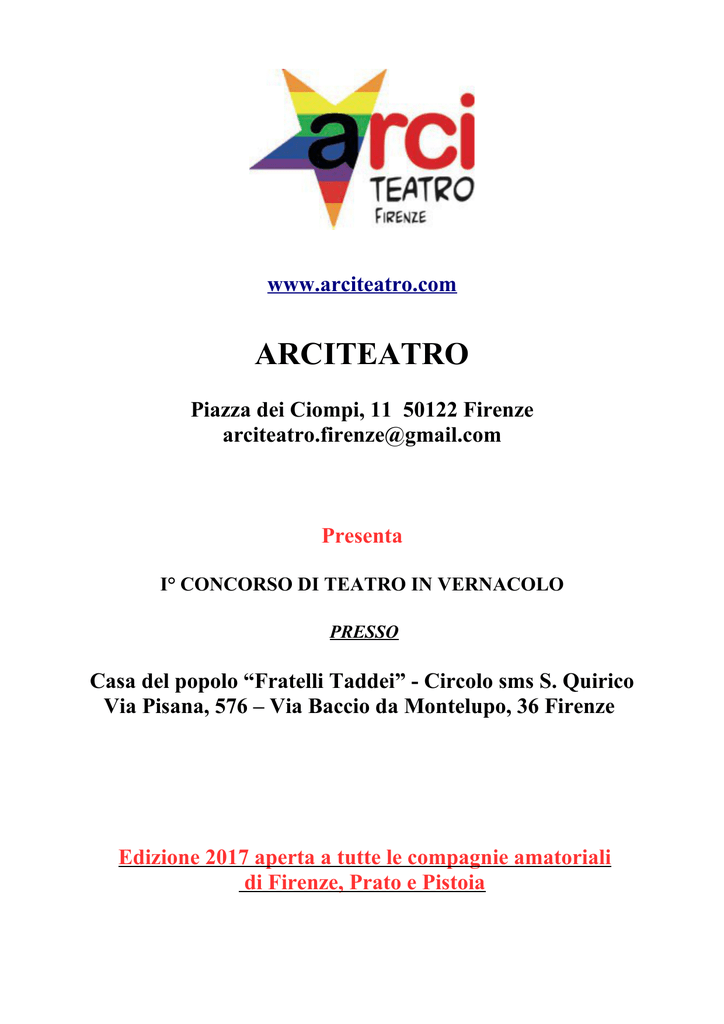 arci
TEATRO
FIRENZE

www.arciteatro.com

ARCITEATRO

Piazza dei Ciompi, 11 50122 Firenze
arciteatro.firenze@gmail.com

Presenta

I° CONCORSO DI TEATRO IN VERNACOLO

PRESSO

Casa del popolo “Fratelli Taddei” - Circolo sms S. Quirico
Via Pisana, 576 – Via Baccio da Montelupo, 36 Firenze

Edizione 2017 aperta a tutte le compagnie amatoriali
di Firenze, Prato e Pistoia